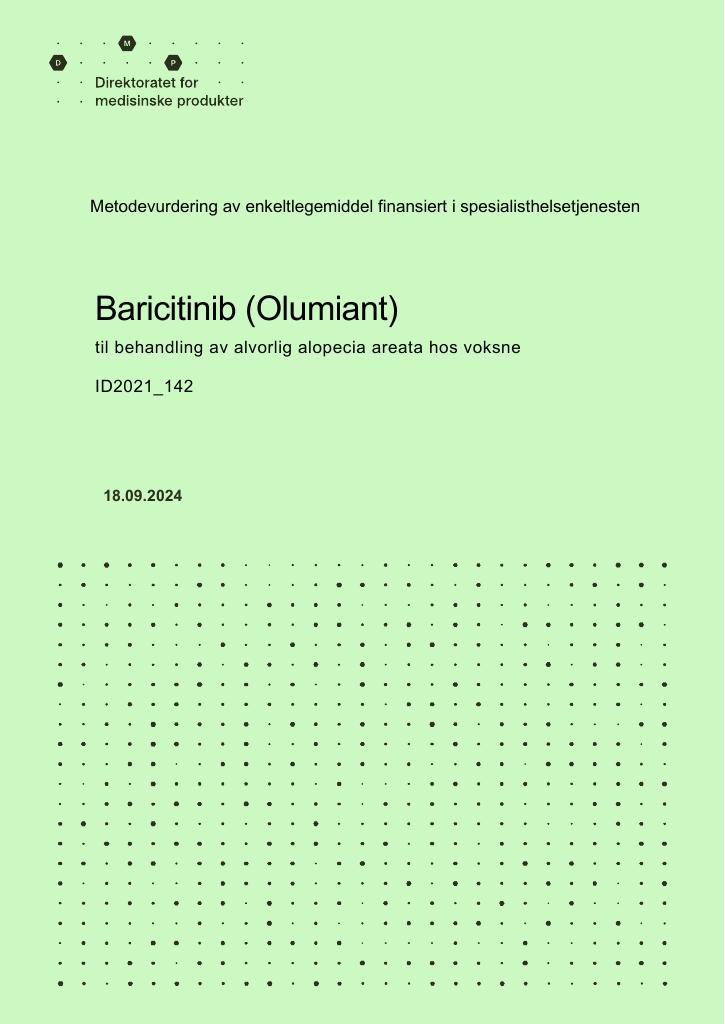 M
D
P
Direktoratet for
medisinske produkter

Metodevurdering av enkeltlegemiddel finansiert i spesialisthelsetjenesten

Baricitinib (Olumiant)

til behandling av alvorlig alopecia areata hos voksne

ID2021_142

18.09.2024